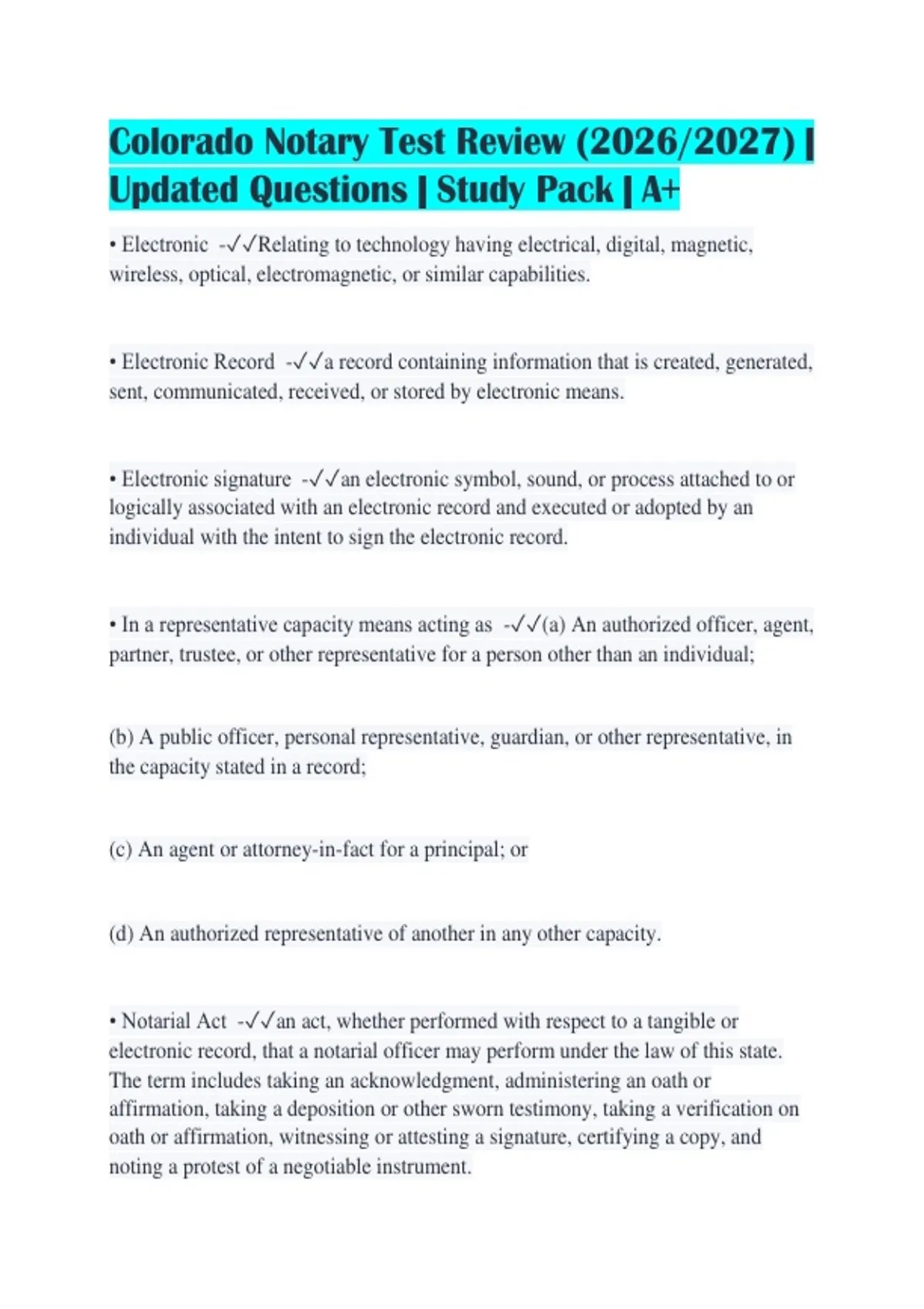 Colorado Notary Test Review (2026/2027) | Updated Questions | Study Pack | A+

• Electronic -✓✓Relating to technology having electrical, digital, magnetic, wireless, optical, electromagnetic, or similar capabilities.

• Electronic Record -✓✓a record containing information that is created, generated, sent, communicated, received, or stored by electronic means.

• Electronic signature -✓✓an electronic symbol, sound, or process attached to or logically associated with an electronic record and executed or adopted by an individual with the intent to sign the electronic record.

• In a representative capacity means acting as -✓✓(a) An authorized officer, agent, partner, trustee, or other representative for a person other than an individual;

(b) A public officer, personal representative, guardian, or other representative, in the capacity stated in a record;

(c) An agent or attorney-in-fact for a principal; or

(d) An authorized representative of another in any other capacity.

• Notarial Act -✓✓an act, whether performed with respect to a tangible or electronic record, that a notarial officer may perform under the law of this state. The term includes taking an acknowledgment, administering an oath or affirmation, taking a deposition or other sworn testimony, taking a verification on oath or affirmation, witnessing or attesting a signature, certifying a copy, and noting a protest of a negotiable instrument.